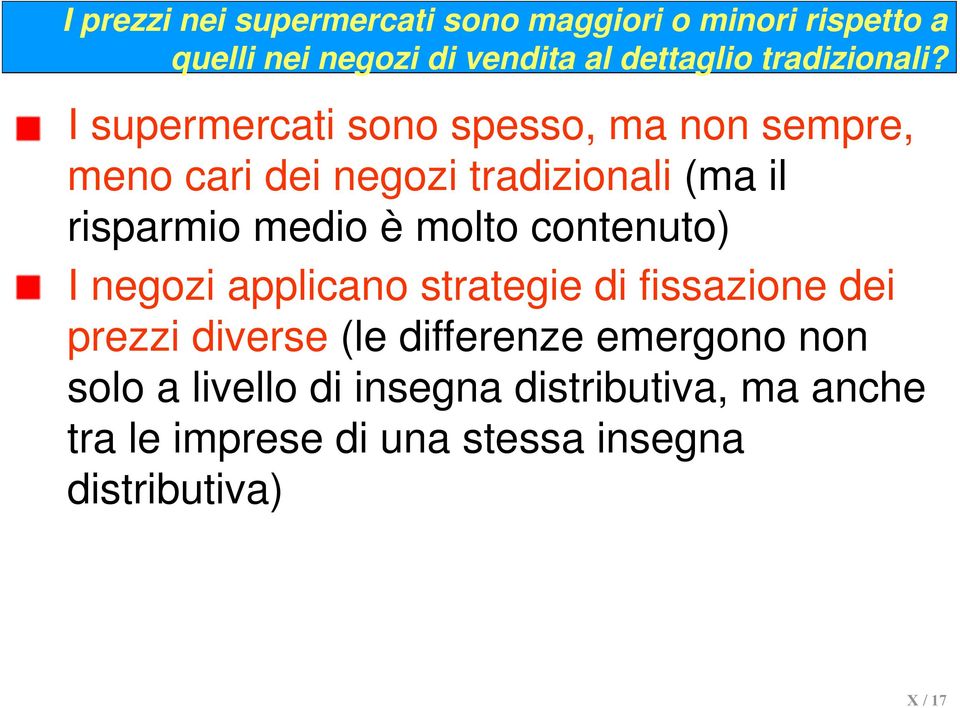 I prezzi nei supermercati sono maggiori o minori rispetto a quelli nei negozi di vendita al dettaglio tradizionali?

I supermercati sono spesso, ma non sempre, meno cari dei negozi tradizionali (ma il risparmio medio è molto contenuto)

I negozi applicano strategie di fissazione dei prezzi diverse (le differenze emergono non solo a livello di insegna distributiva, ma anche tra le imprese di una stessa insegna distributiva)

X / 17